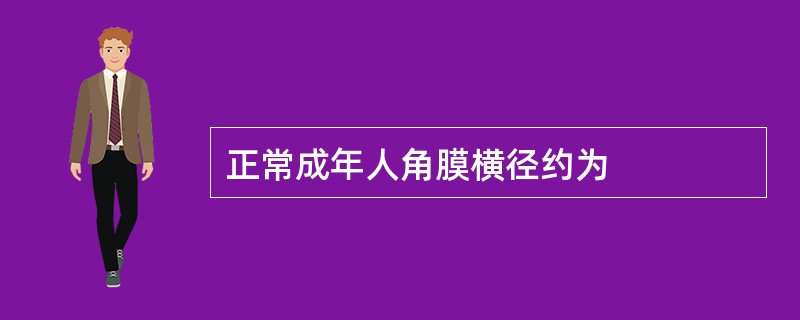 正常成年人角膜横径约为